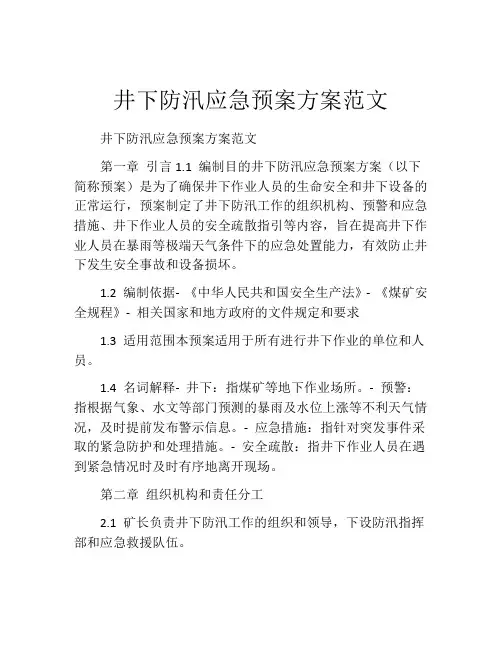 井下防汛应急预案方案范文

井下防汛应急预案方案范文

第一章 引言 1.1 编制目的井下防汛应急预案方案（以下简称预案）是为了确保井下作业人员的生命安全和井下设备的正常运行，预案制定了井下防汛工作的组织机构、预警和应急措施、井下作业人员的安全疏散指引等内容，旨在提高井下作业人员在暴雨等极端天气条件下的应急处置能力，有效防止井下发生安全事故和设备损坏。

1.2 编制依据- 《中华人民共和国安全生产法》- 《煤矿安全规程》- 相关国家和地方政府的文件规定和要求

1.3 适用范围本预案适用于所有进行井下作业的单位和人员。

1.4 名词解释- 井下：指煤矿等地下作业场所。- 预警：指根据气象、水文等部门预测的暴雨及水位上涨等不利天气情况，及时提前发布警示信息。- 应急措施：指针对突发事件采取的紧急防护和处理措施。- 安全疏散：指井下作业人员在遇到紧急情况时及时有序地离开现场。

第二章 组织机构和责任分工

2.1 矿长负责井下防汛工作的组织和领导，下设防汛指挥部和应急救援队伍。